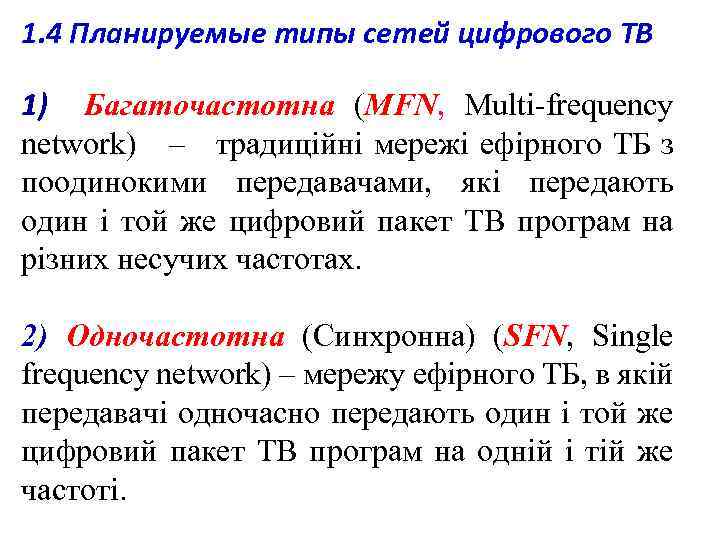 1.4 Планируемые типы сетей цифрового ТВ

1) Багаточастотна (MFN, Multi-frequency network) – традиційні мережі ефірного ТБ з поодинокими передавачами, які передають один і той же цифровий пакет ТВ програм на різних несучих частотах.

2) Одночастотна (Синхронна) (SFN, Single frequency network) – мережу ефірного ТБ, в якій передавачі одночасно передають один і той же цифровий пакет ТВ програм на одній і тій же частоті.